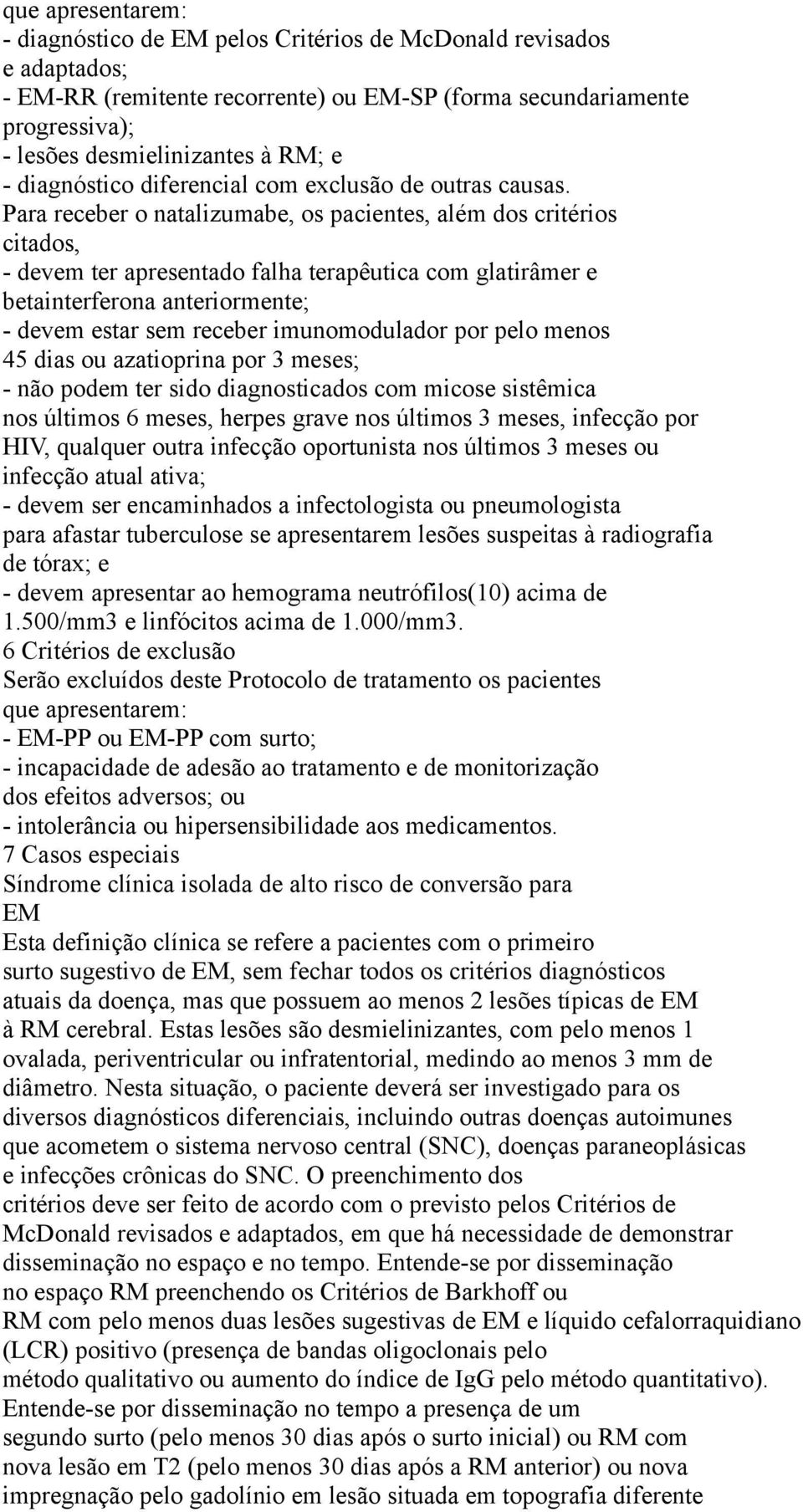 que apresentarem:
- diagnóstico de EM pelos Critérios de McDonald revisados e adaptados;
- EM-RR (remitente recorrente) ou EM-SP (forma secundariamente progressiva);
- lesões desmielinizantes à RM; e
- diagnóstico diferencial com exclusão de outras causas.
Para receber o natalizumabe, os pacientes, além dos critérios citados,
- devem ter apresentado falha terapêutica com glatirâmer e betainterferona anteriormente;
- devem estar sem receber imunomodulador por pelo menos 45 dias ou azatioprina por 3 meses;
- não podem ter sido diagnosticados com micose sistêmica nos últimos 6 meses, herpes grave nos últimos 3 meses, infecção por HIV, qualquer outra infecção oportunista nos últimos 3 meses ou infecção atual ativa;
- devem ser encaminhados a infectologista ou pneumologista para afastar tuberculose se apresentarem lesões suspeitas à radiografia de tórax; e
- devem apresentar ao hemograma neutrófilos(10) acima de 1.500/mm3 e linfócitos acima de 1.000/mm3.
6 Critérios de exclusão
Serão excluídos deste Protocolo de tratamento os pacientes que apresentarem:
- EM-PP ou EM-PP com surto;
- incapacidade de adesão ao tratamento e de monitorização dos efeitos adversos; ou
- intolerância ou hipersensibilidade aos medicamentos.
7 Casos especiais
Síndrome clínica isolada de alto risco de conversão para EM
Esta definição clínica se refere a pacientes com o primeiro surto sugestivo de EM, sem fechar todos os critérios diagnósticos atuais da doença, mas que possuem ao menos 2 lesões típicas de EM à RM cerebral. Estas lesões são desmielinizantes, com pelo menos 1 ovalada, periventricular ou infratentorial, medindo ao menos 3 mm de diâmetro. Nesta situação, o paciente deverá ser investigado para os diversos diagnósticos diferenciais, incluindo outras doenças autoimunes que acometem o sistema nervoso central (SNC), doenças paraneoplásicas e infecções crônicas do SNC. O preenchimento dos critérios deve ser feito de acordo com o previsto pelos Critérios de McDonald revisados e adaptados, em que há necessidade de demonstrar disseminação no espaço e no tempo. Entende-se por disseminação no espaço RM preenchendo os Critérios de Barkhoff ou RM com pelo menos duas lesões sugestivas de EM e líquido cefalorraquidiano (LCR) positivo (presença de bandas oligoclonais pelo método qualitativo ou aumento do índice de IgG pelo método quantitativo). Entende-se por disseminação no tempo a presença de um segundo surto (pelo menos 30 dias após o surto inicial) ou RM com nova lesão em T2 (pelo menos 30 dias após a RM anterior) ou nova impregnação pelo gadolínio em lesão situada em topografia diferente